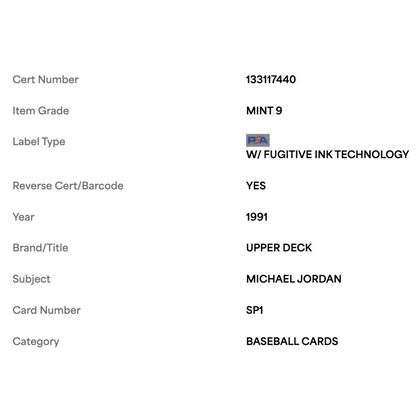 | | |
|---|---|
| Cert Number | 133117440 |
| Item Grade | MINT 9 |
| Label Type | PSA W/ FUGITIVE INK TECHNOLOGY |
| Reverse Cert/Barcode | YES |
| Year | 1991 |
| Brand/Title | UPPER DECK |
| Subject | MICHAEL JORDAN |
| Card Number | SP1 |
| Category | BASEBALL CARDS |